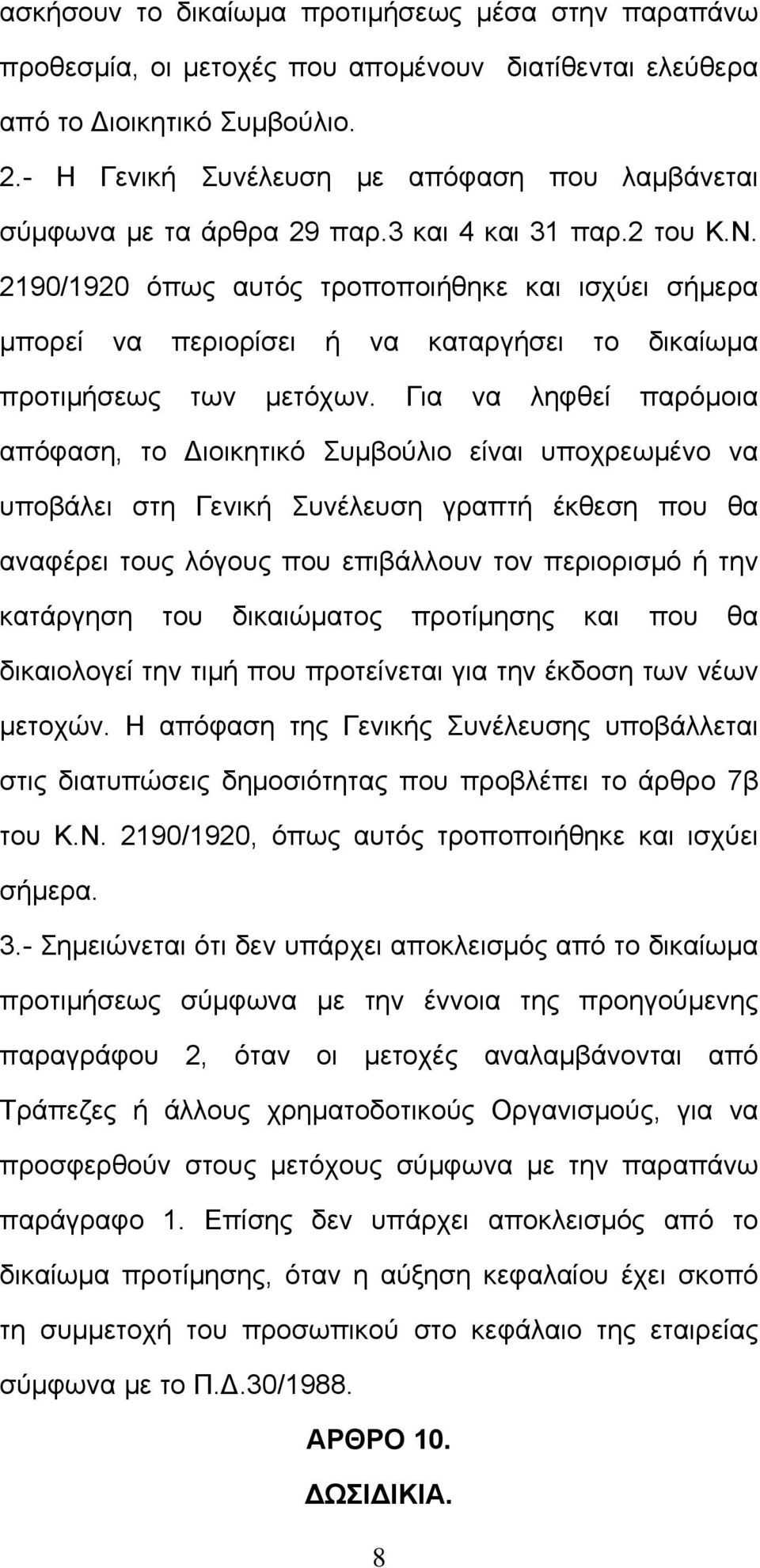 ασκήσουν το δικαίωμα προτιμήσεως μέσα στην παραπάνω προθεσμία, οι μετοχές που απομένουν διατίθενται ελεύθερα από το Διοικητικό Συμβούλιο.

2.- Η Γενική Συνέλευση με απόφαση που λαμβάνεται σύμφωνα με τα άρθρα 29 παρ.3 και 4 και 31 παρ.2 του Κ.Ν. 2190/1920 όπως αυτός τροποποιήθηκε και ισχύει σήμερα μπορεί να περιορίσει ή να καταργήσει το δικαίωμα προτιμήσεως των μετόχων. Για να ληφθεί παρόμοια απόφαση, το Διοικητικό Συμβούλιο είναι υποχρεωμένο να υποβάλει στη Γενική Συνέλευση γραπτή έκθεση που θα αναφέρει τους λόγους που επιβάλλουν τον περιορισμό ή την κατάργηση του δικαιώματος προτίμησης και που θα δικαιολογεί την τιμή που προτείνεται για την έκδοση των νέων μετοχών. Η απόφαση της Γενικής Συνέλευσης υποβάλλεται στις διατυπώσεις δημοσιότητας που προβλέπει το άρθρο 7β του Κ.Ν. 2190/1920, όπως αυτός τροποποιήθηκε και ισχύει σήμερα.

3.- Σημειώνεται ότι δεν υπάρχει αποκλεισμός από το δικαίωμα προτιμήσεως σύμφωνα με την έννοια της προηγούμενης παραγράφου 2, όταν οι μετοχές αναλαμβάνονται από Τράπεζες ή άλλους χρηματοδοτικούς Οργανισμούς, για να προσφερθούν στους μετόχους σύμφωνα με την παραπάνω παράγραφο 1. Επίσης δεν υπάρχει αποκλεισμός από το δικαίωμα προτίμησης, όταν η αύξηση κεφαλαίου έχει σκοπό τη συμμετοχή του προσωπικού στο κεφάλαιο της εταιρείας σύμφωνα με το Π.Δ.30/1988.

ΑΡΘΡΟ 10.

ΔΩΣΙΔΙΚΙΑ.

8